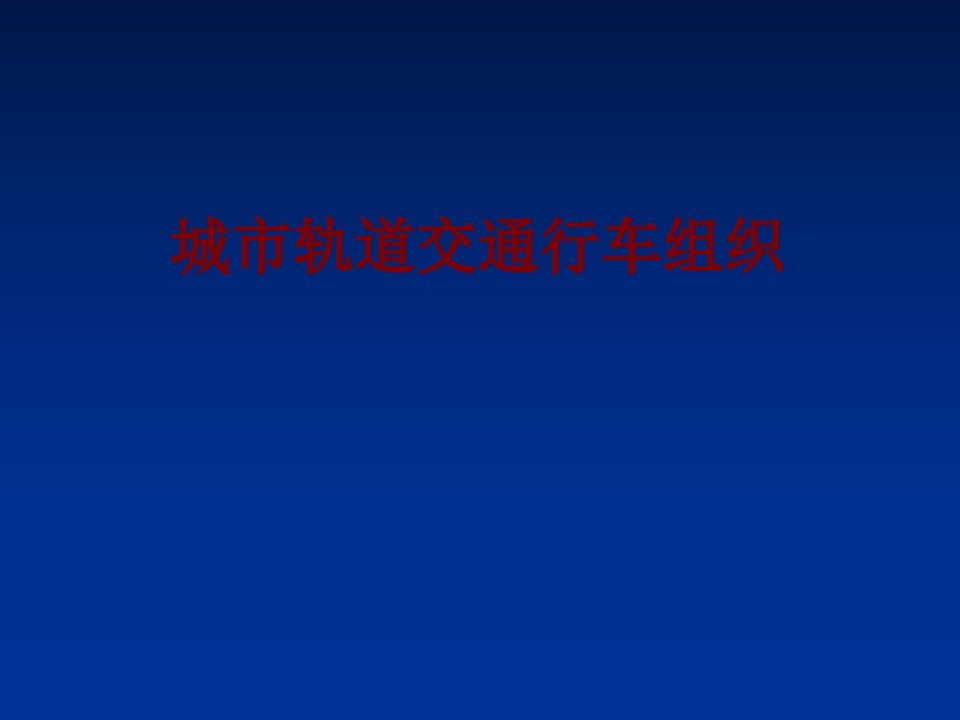 城市轨道交通行车组织